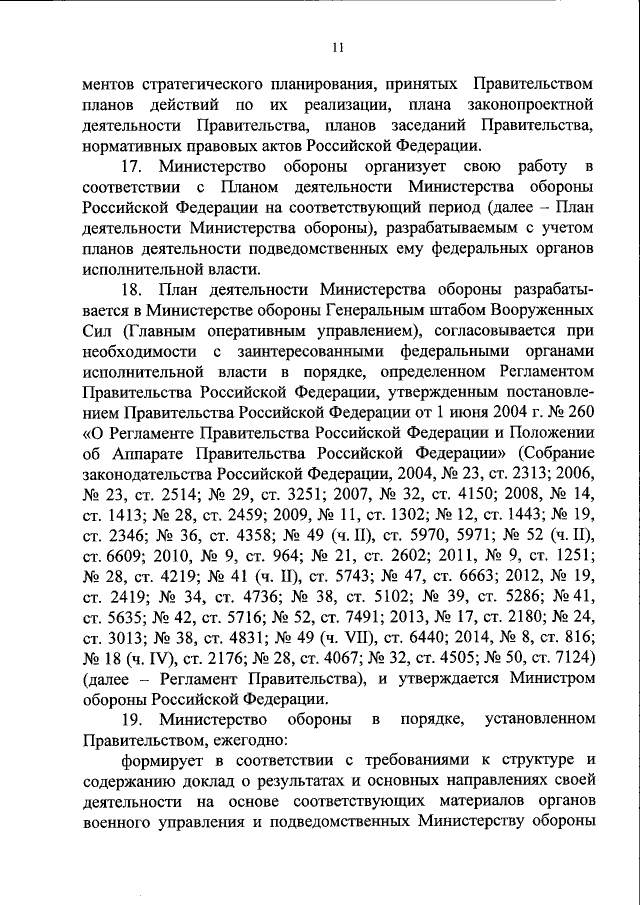 11

ментов стратегического планирования, принятых Правительством планов действий по их реализации, плана законопроектной деятельности Правительства, планов заседаний Правительства, нормативных правовых актов Российской Федерации.

17. Министерство обороны организует свою работу в соответствии с Планом деятельности Министерства обороны Российской Федерации на соответствующий период (далее – План деятельности Министерства обороны), разрабатываемым с учетом планов деятельности подведомственных ему федеральных органов исполнительной власти.

18. План деятельности Министерства обороны разрабатывается в Министерстве обороны Генеральным штабом Вооруженных Сил (Главным оперативным управлением), согласовывается при необходимости с заинтересованными федеральными органами исполнительной власти в порядке, определенном Регламентом Правительства Российской Федерации, утвержденным постановлением Правительства Российской Федерации от 1 июня 2004 г. № 260 «О Регламенте Правительства Российской Федерации и Положении об Аппарате Правительства Российской Федерации» (Собрание законодательства Российской Федерации, 2004, № 23, ст. 2313; 2006, № 23, ст. 2514; № 29, ст. 3251; 2007, № 32, ст. 4150; 2008, № 14, ст. 1413; № 28, ст. 2459; 2009, № 11, ст. 1302; № 12, ст. 1443; № 19, ст. 2346; № 36, ст. 4358; № 49 (ч. II), ст. 5970, 5971; № 52 (ч. II), ст. 6609; 2010, № 9, ст. 964; № 21, ст. 2602; 2011, № 9, ст. 1251; № 28, ст. 4219; № 41 (ч. II), ст. 5743; № 47, ст. 6663; 2012, № 19, ст. 2419; № 34, ст. 4736; № 38, ст. 5102; № 39, ст. 5286; № 41, ст. 5635; № 42, ст. 5716; № 52, ст. 7491; 2013, № 17, ст. 2180; № 24, ст. 3013; № 38, ст. 4831; № 49 (ч. VII), ст. 6440; 2014, № 8, ст. 816; № 18 (ч. IV), ст. 2176; № 28, ст. 4067; № 32, ст. 4505; № 50, ст. 7124) (далее – Регламент Правительства), и утверждается Министром обороны Российской Федерации.

19. Министерство обороны в порядке, установленном Правительством, ежегодно:

формирует в соответствии с требованиями к структуре и содержанию доклад о результатах и основных направлениях своей деятельности на основе соответствующих материалов органов военного управления и подведомственных Министерству обороны